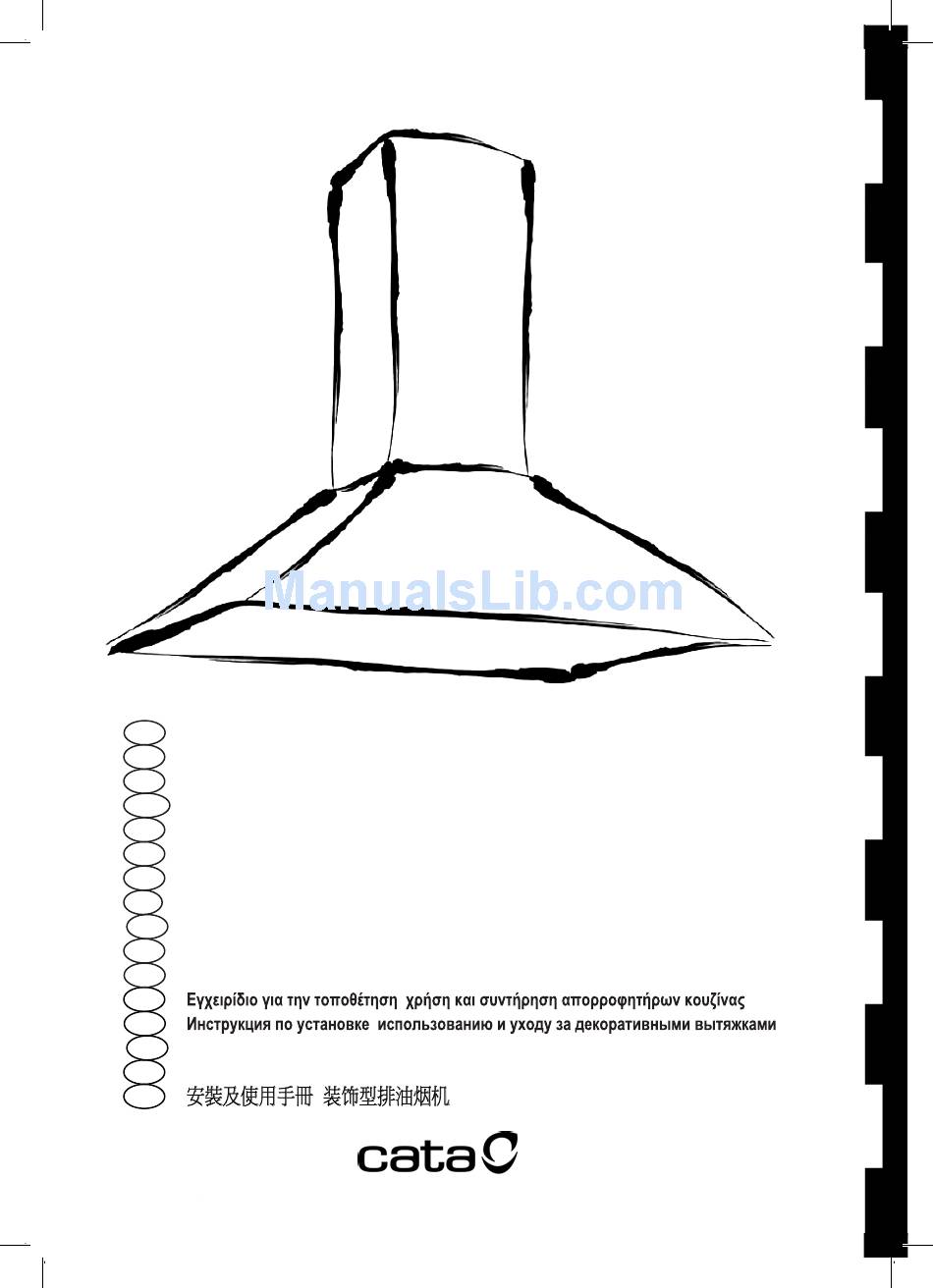 ManualsLib.com

Εγχειρίδιο για την τοποθέτηση χρήση και συντήρηση απορροφητήρων κουζίνας
Инструкция по установке использованию и уходу за декоративными вытяжками

安裝及使用手冊 装饰型排油烟机

cata